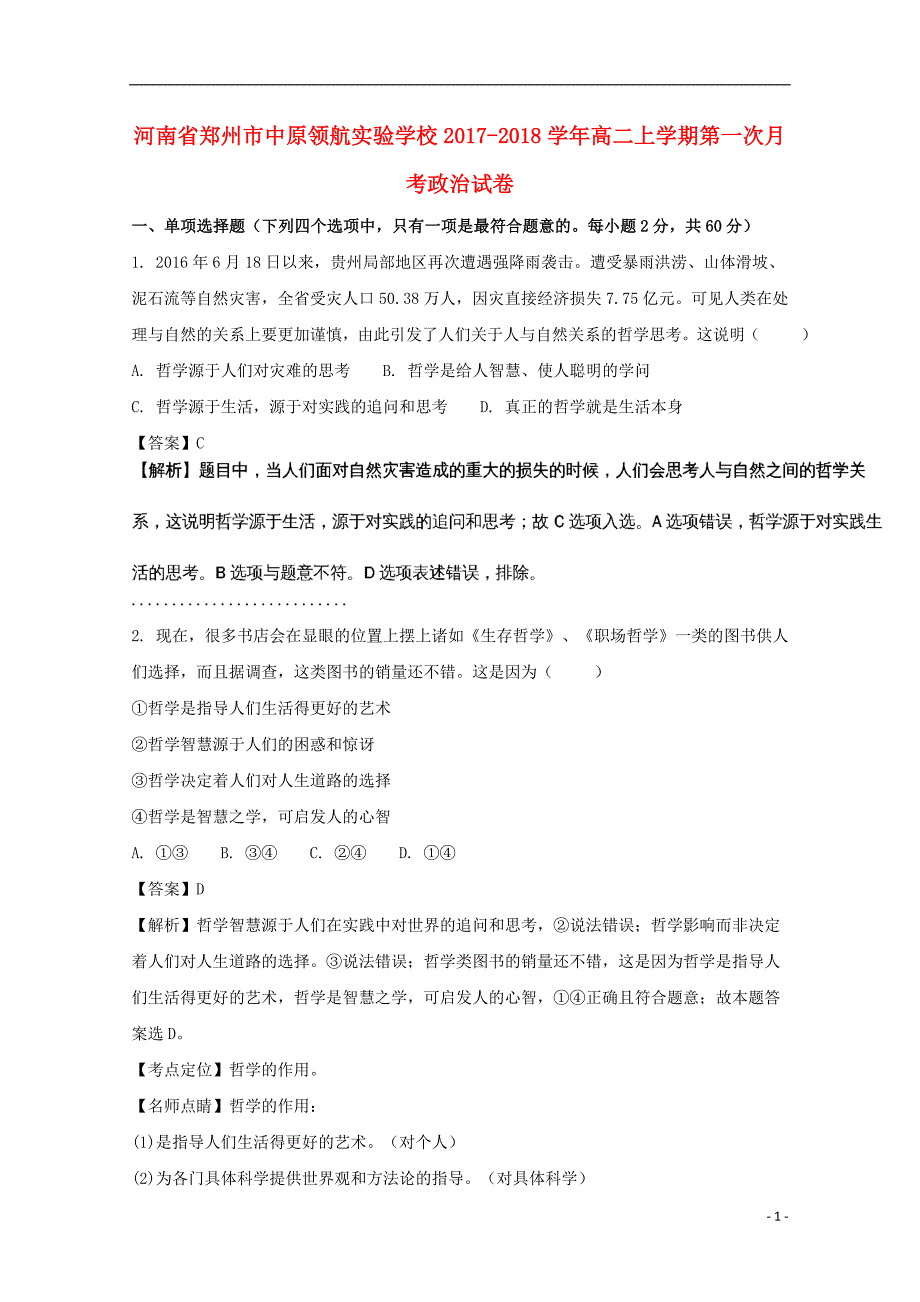 河南省郑州市中原领航实验学校2017-2018学年高二上学期第一次月考政治试卷

一、单项选择题（下列四个选项中，只有一项是最符合题意的。每小题2分，共60分）

1. 2016年6月18日以来，贵州局部地区再次遭遇强降雨袭击。遭受暴雨洪涝、山体滑坡、泥石流等自然灾害，全省受灾人口50.38万人，因灾直接经济损失7.75亿元。可见人类在处理与自然的关系上要更加谨慎，由此引发了人们关于人与自然关系的哲学思考。这说明（　　）

A. 哲学源于人们对灾难的思考　　B. 哲学是给人智慧、使人聪明的学问

C. 哲学源于生活，源于对实践的追问和思考　　D. 真正的哲学就是生活本身

【答案】C

【解析】题目中，当人们面对自然灾害造成的重大的损失的时候，人们会思考人与自然之间的哲学关系，这说明哲学源于生活，源于对实践的追问和思考；故C选项入选。A选项错误，哲学源于对实践生活的思考。B选项与题意不符。D选项表述错误，排除。

...........................

2. 现在，很多书店会在显眼的位置上摆上诸如《生存哲学》、《职场哲学》一类的图书供人们选择，而且据调查，这类图书的销量还不错。这是因为（　　）

①哲学是指导人们生活得更好的艺术

②哲学智慧源于人们的困惑和惊讶

③哲学决定着人们对人生道路的选择

④哲学是智慧之学，可启发人的心智

A. ①③　　B. ③④　　C. ②④　　D. ①④

【答案】D

【解析】哲学智慧源于人们在实践中对世界的追问和思考，②说法错误；哲学影响而非决定着人们对人生道路的选择。③说法错误；哲学类图书的销量还不错，这是因为哲学是指导人们生活得更好的艺术，哲学是智慧之学，可启发人的心智，①④正确且符合题意；故本题答案选D。

【考点定位】哲学的作用。

【名师点睛】哲学的作用：

(1)是指导人们生活得更好的艺术。（对个人）

(2)为各门具体科学提供世界观和方法论的指导。（对具体科学）

- 1 -